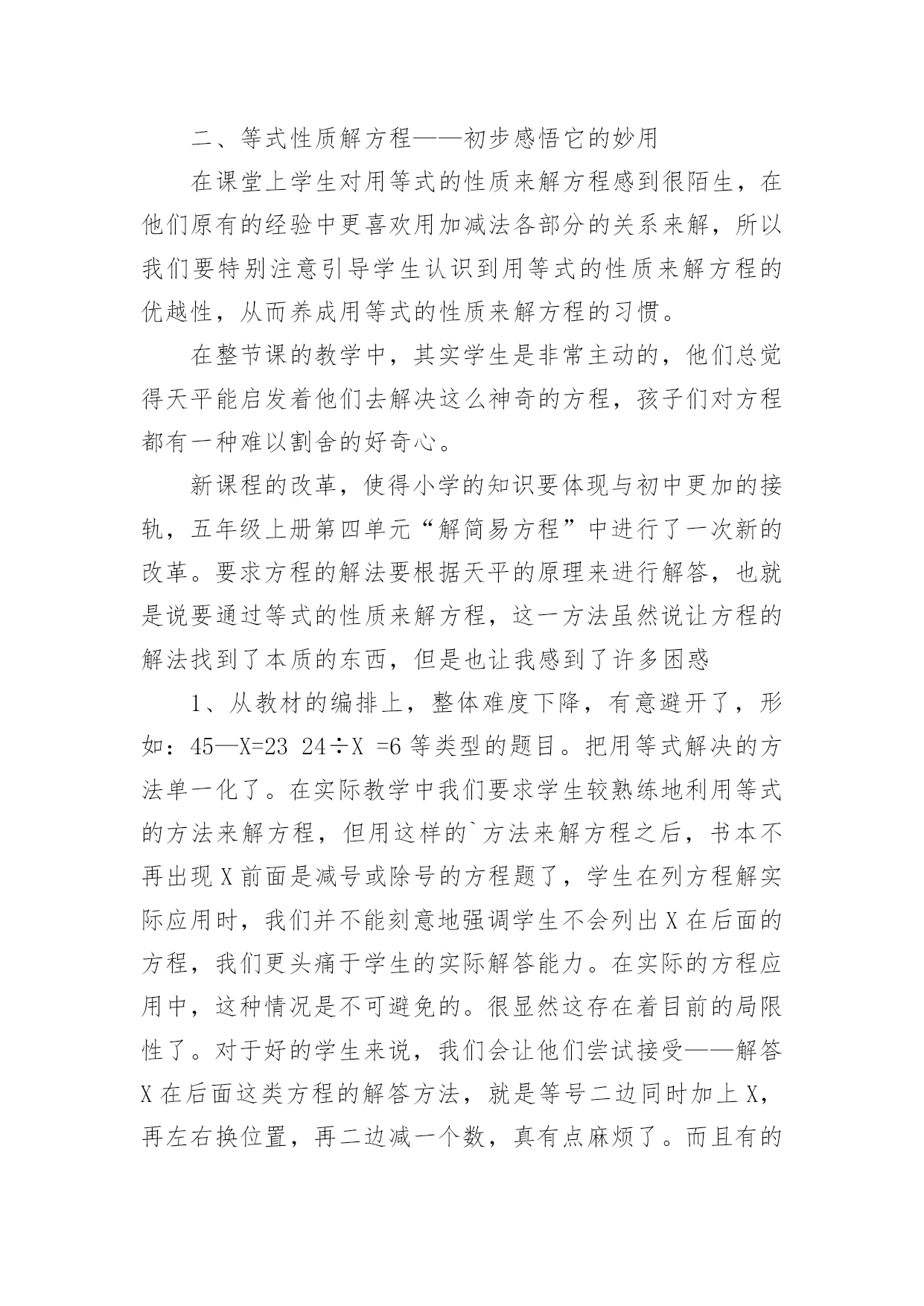 二、等式性质解方程——初步感悟它的妙用

在课堂上学生对用等式的性质来解方程感到很陌生，在他们原有的经验中更喜欢用加减法各部分的关系来解，所以我们要特别注意引导学生认识到用等式的性质来解方程的优越性，从而养成用等式的性质来解方程的习惯。

在整节课的教学中，其实学生是非常主动的，他们总觉得天平能启发着他们去解决这么神奇的方程，孩子们对方程都有一种难以割舍的好奇心。

新课程的改革，使得小学的知识要体现与初中更加的接轨，五年级上册第四单元“解简易方程”中进行了一次新的改革。要求方程的解法要根据天平的原理来进行解答，也就是说要通过等式的性质来解方程，这一方法虽然说让方程的解法找到了本质的东西，但是也让我感到了许多困惑

1、从教材的编排上，整体难度下降，有意避开了，形如：45—X=23 24÷X =6 等类型的题目。把用等式解决的方法单一化了。在实际教学中我们要求学生较熟练地利用等式的方法来解方程，但用这样的`方法来解方程之后，书本不再出现 X 前面是减号或除号的方程题了，学生在列方程解实际应用时，我们并不能刻意地强调学生不会列出 X 在后面的方程，我们更头痛于学生的实际解答能力。在实际的方程应用中，这种情况是不可避免的。很显然这存在着目前的局限性了。对于好的学生来说，我们会让他们尝试接受——解答 X 在后面这类方程的解答方法，就是等号二边同时加上 X，再左右换位置，再二边减一个数，真有点麻烦了。而且有的